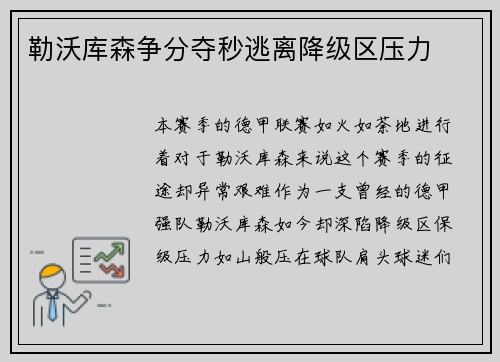 勒沃库森争分夺秒逃离降级区压力

本赛季的德甲联赛如火如荼地进行着对于勒沃库森来说这个赛季的征途却异常艰难作为一支曾经的德甲强队勒沃库森如今却深陷降级区保级压力如山般压在球队肩头球迷们